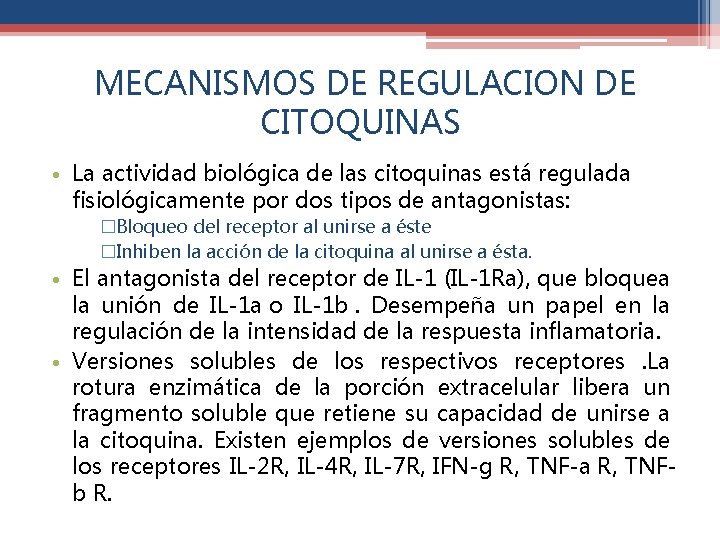 MECANISMOS DE REGULACION DE CITOQUINAS

• La actividad biológica de las citoquinas está regulada fisiológicamente por dos tipos de antagonistas:

□Bloqueo del receptor al unirse a éste

□Inhiben la acción de la citoquina al unirse a ésta.

• El antagonista del receptor de IL-1 (IL-1Ra), que bloquea la unión de IL-1a o IL-1b . Desempeña un papel en la regulación de la intensidad de la respuesta inflamatoria.

• Versiones solubles de los respectivos receptores .La rotura enzimática de la porción extracelular libera un fragmento soluble que retiene su capacidad de unirse a la citoquina. Existen ejemplos de versiones solubles de los receptores IL-2R, IL-4R, IL-7R, IFN-g R, TNF-a R, TNF-b R.